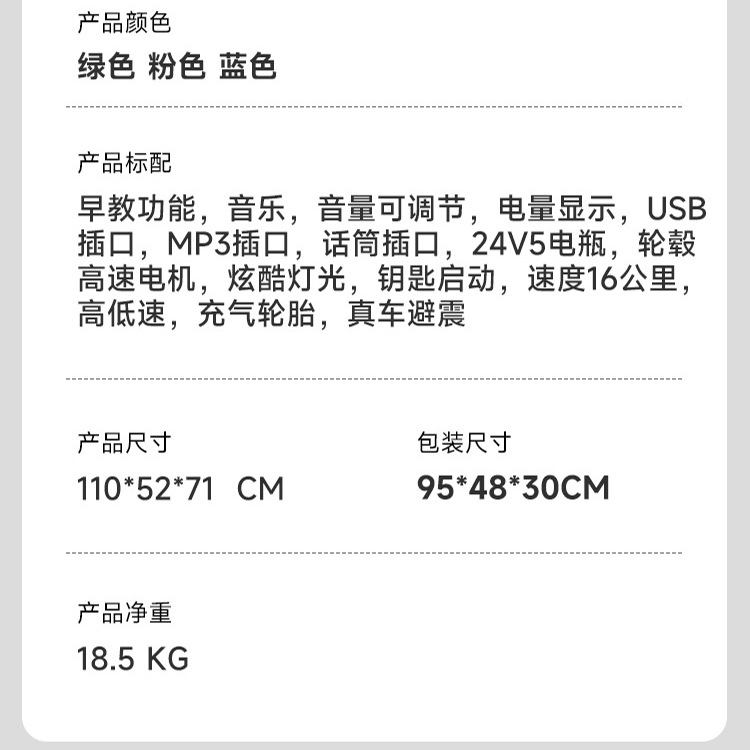 产品颜色
绿色 粉色 蓝色

产品标配
早教功能，音乐，音量可调节，电量显示，USB插口，MP3插口，话筒插口，24V5电瓶，轮毂高速电机，炫酷灯光，钥匙启动，速度16公里，高低速，充气轮胎，真车避震

产品尺寸
110*52*71 CM

包装尺寸
95*48*30CM

产品净重
18.5 KG